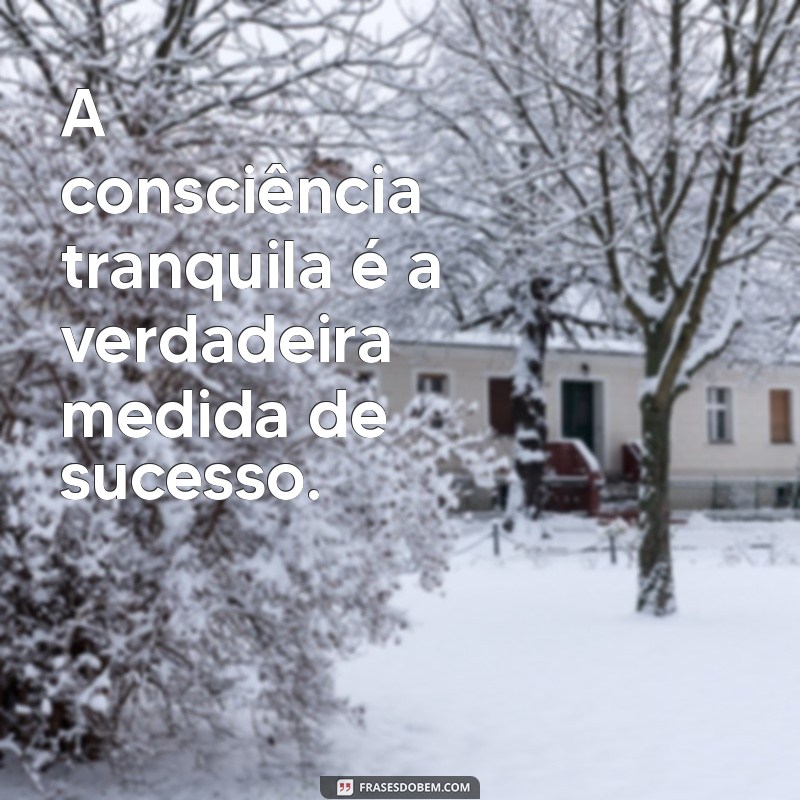 A consciência tranquila é a verdadeira medida de sucesso.

FRASESDOBEM.COM